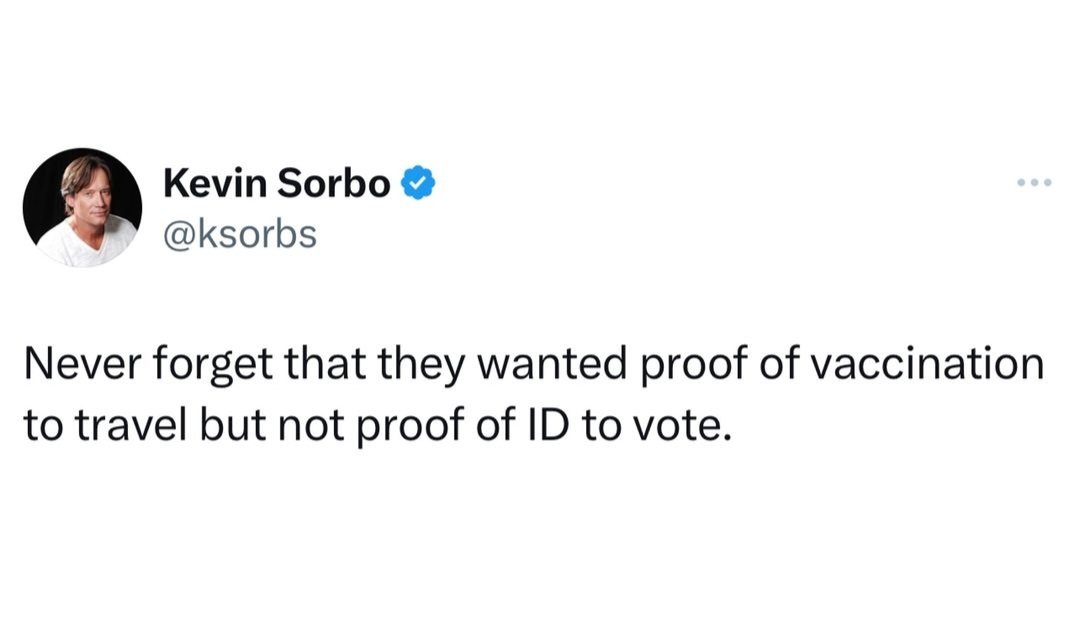 Kevin Sorbo
@ksorbs

Never forget that they wanted proof of vaccination to travel but not proof of ID to vote.